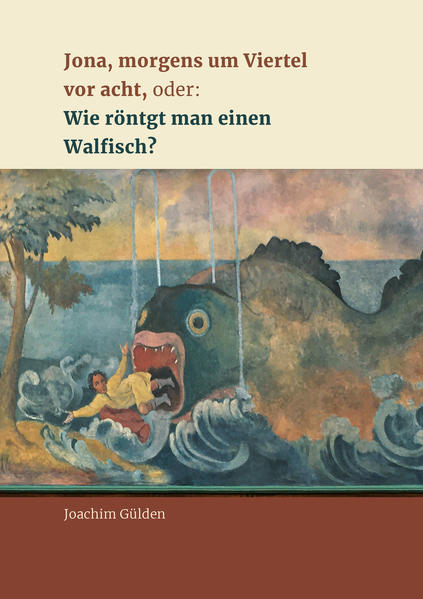 Jona, morgens um Viertel vor acht, oder:
Wie röntgt man einen Walfisch?

Joachim Gülden